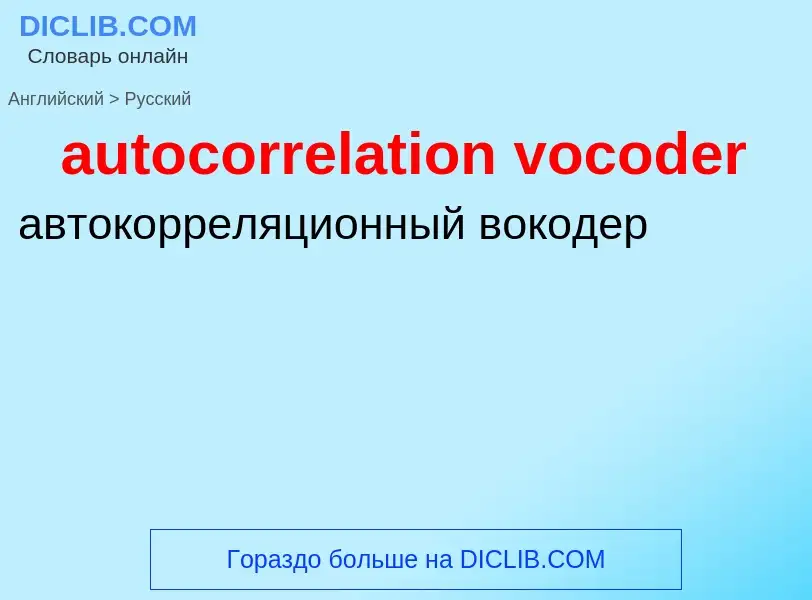 DICLIB.COM
Словарь онлайн

Английский > Русский

autocorrelation vocoder

автокорреляционный вокодер

Гораздо больше на DICLIB.COM